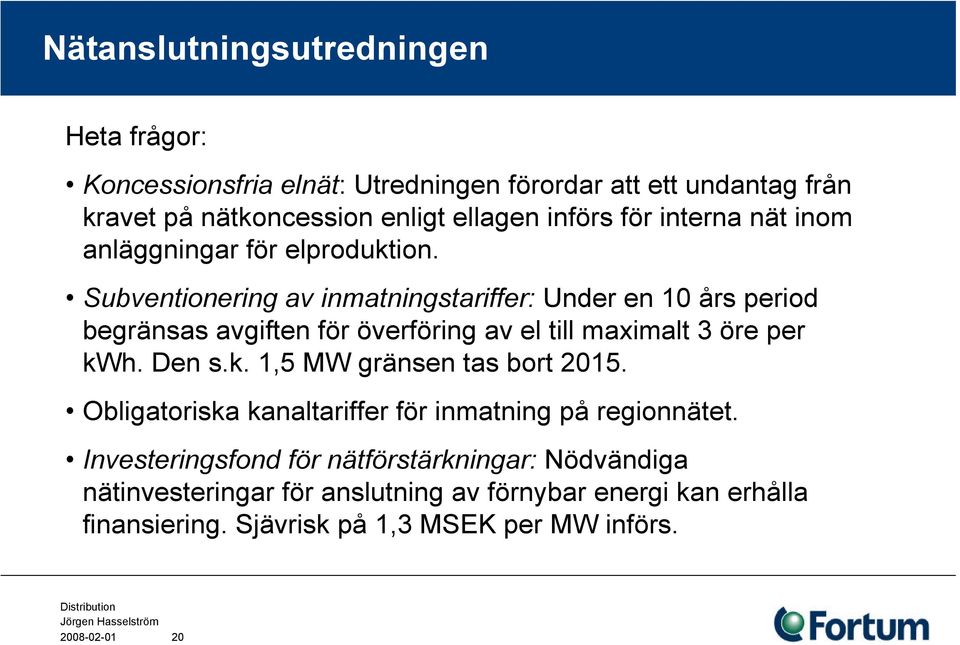 Nätanslutningsutredningen

Heta frågor:

• Koncessionsfria elnät: Utredningen förordar att ett undantag från kravet på nätkoncession enligt ellagen införs för interna nät inom anläggningar för elproduktion.

• Subventionering av inmatningstariffer: Under en 10 års period begränsas avgiften för överföring av el till maximalt 3 öre per kWh. Den s.k. 1,5 MW gränsen tas bort 2015.

• Obligatoriska kanaltariffer för inmatning på regionnätet.

• Investeringsfond för nätförstärkningar: Nödvändiga nätinvesteringar för anslutning av förnybar energi kan erhålla finansiering. Sjävrisk på 1,3 MSEK per MW införs.

Distribution
Jörgen Hasselström
2008-02-01 20

Fortum